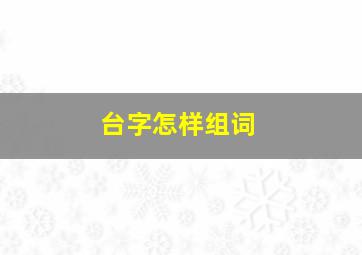 台字怎样组词